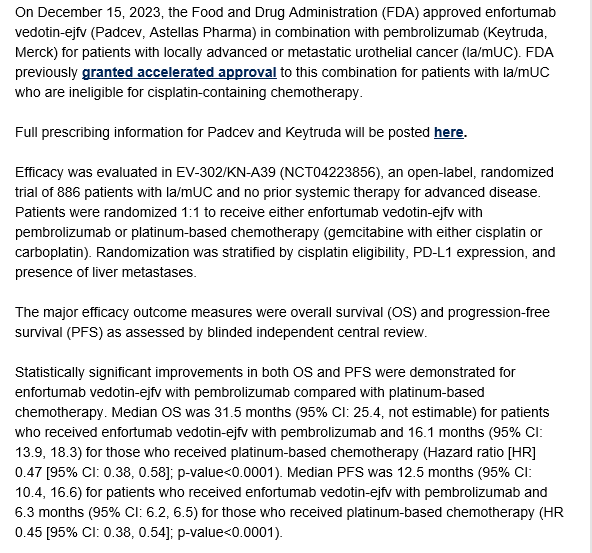 On December 15, 2023, the Food and Drug Administration (FDA) approved enfortumab vedotin-ejfv (Padcev, Astellas Pharma) in combination with pembrolizumab (Keytruda, Merck) for patients with locally advanced or metastatic urothelial cancer (la/mUC). FDA previously granted accelerated approval to this combination for patients with la/mUC who are ineligible for cisplatin-containing chemotherapy.

Full prescribing information for Padcev and Keytruda will be posted here.

Efficacy was evaluated in EV-302/KN-A39 (NCT04223856), an open-label, randomized trial of 886 patients with la/mUC and no prior systemic therapy for advanced disease. Patients were randomized 1:1 to receive either enfortumab vedotin-ejfv with pembrolizumab or platinum-based chemotherapy (gemcitabine with either cisplatin or carboplatin). Randomization was stratified by cisplatin eligibility, PD-L1 expression, and presence of liver metastases.

The major efficacy outcome measures were overall survival (OS) and progression-free survival (PFS) as assessed by blinded independent central review.

Statistically significant improvements in both OS and PFS were demonstrated for enfortumab vedotin-ejfv with pembrolizumab compared with platinum-based chemotherapy. Median OS was 31.5 months (95% CI: 25.4, not estimable) for patients who received enfortumab vedotin-ejfv with pembrolizumab and 16.1 months (95% CI: 13.9, 18.3) for those who received platinum-based chemotherapy (Hazard ratio [HR] 0.47 [95% CI: 0.38, 0.58]; p-value<0.0001). Median PFS was 12.5 months (95% CI: 10.4, 16.6) for patients who received enfortumab vedotin-ejfv with pembrolizumab and 6.3 months (95% CI: 6.2, 6.5) for those who received platinum-based chemotherapy (HR 0.45 [95% CI: 0.38, 0.54]; p-value<0.0001).